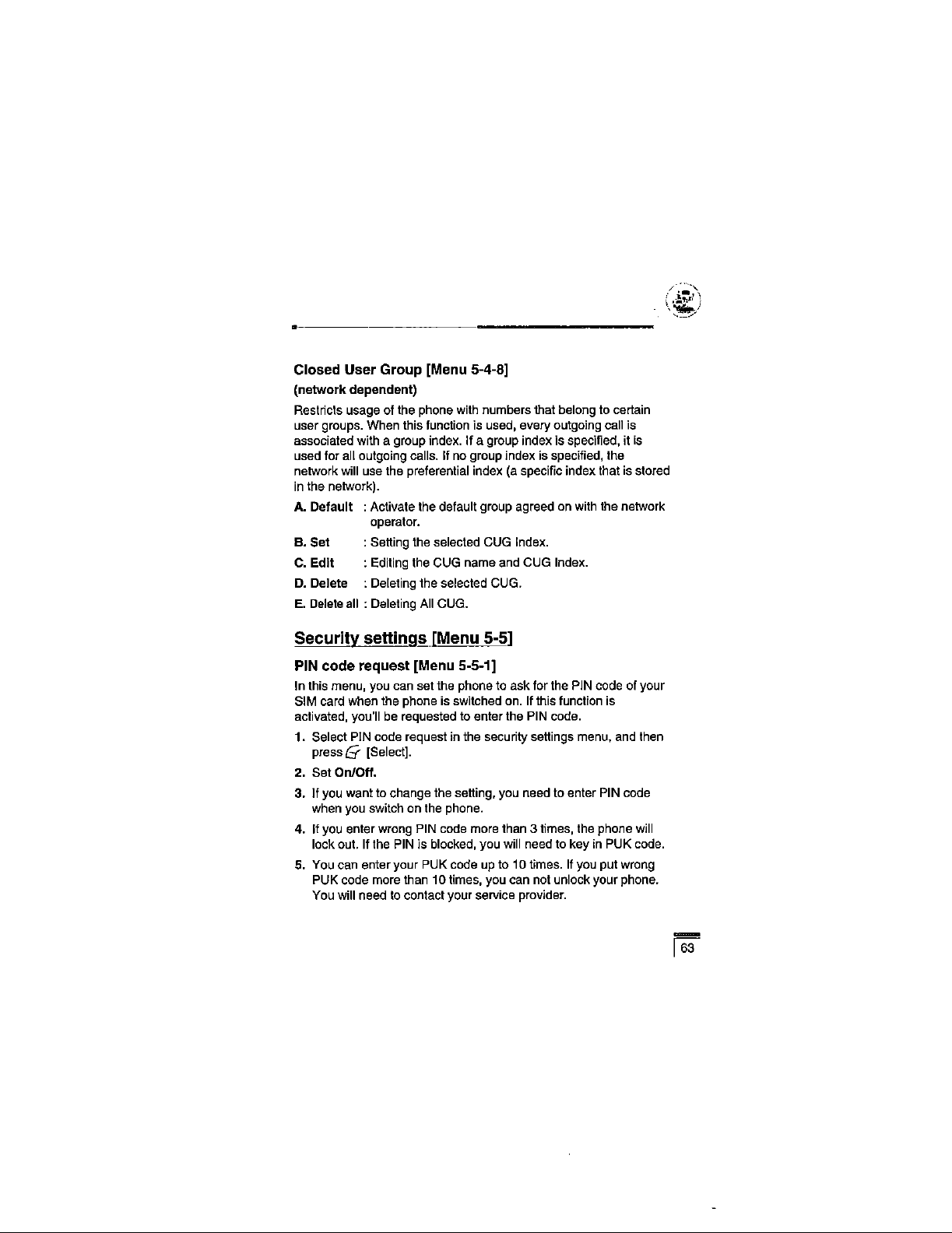 Closed User Group [Menu 5-4-8]
(network dependent)

Restricts usage of the phone with numbers that belong to certain user groups. When this function is used, every outgoing call is associated with a group index. If a group index is specified, it is used for all outgoing calls. If no group index is specified, the network will use the preferential index (a specific index that is stored in the network).

A. Default : Activate the default group agreed on with the network operator.

B. Set : Setting the selected CUG Index.

C. Edit : Editing the CUG name and CUG Index.

D. Delete : Deleting the selected CUG.

E. Delete all : Deleting All CUG.

Security settings [Menu 5-5]

PIN code request [Menu 5-5-1]

In this menu, you can set the phone to ask for the PIN code of your SIM card when the phone is switched on. If this function is activated, you'll be requested to enter the PIN code.

1. Select PIN code request in the security settings menu, and then press [Select].

2. Set On/Off.

3. If you want to change the setting, you need to enter PIN code when you switch on the phone.

4. If you enter wrong PIN code more than 3 times, the phone will lock out. If the PIN is blocked, you will need to key in PUK code.

5. You can enter your PUK code up to 10 times. If you put wrong PUK code more than 10 times, you can not unlock your phone. You will need to contact your service provider.

63